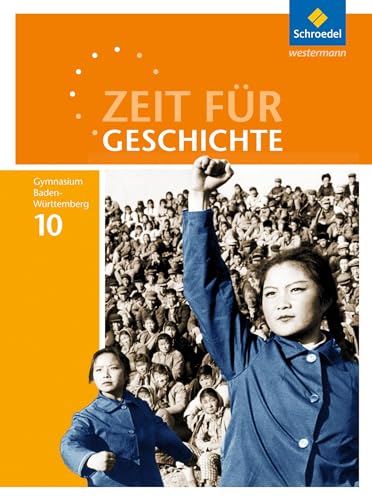 Schroedel
westermann

ZEIT FÜR
GESCHICHTE

Gymnasium
Baden-Württemberg
10